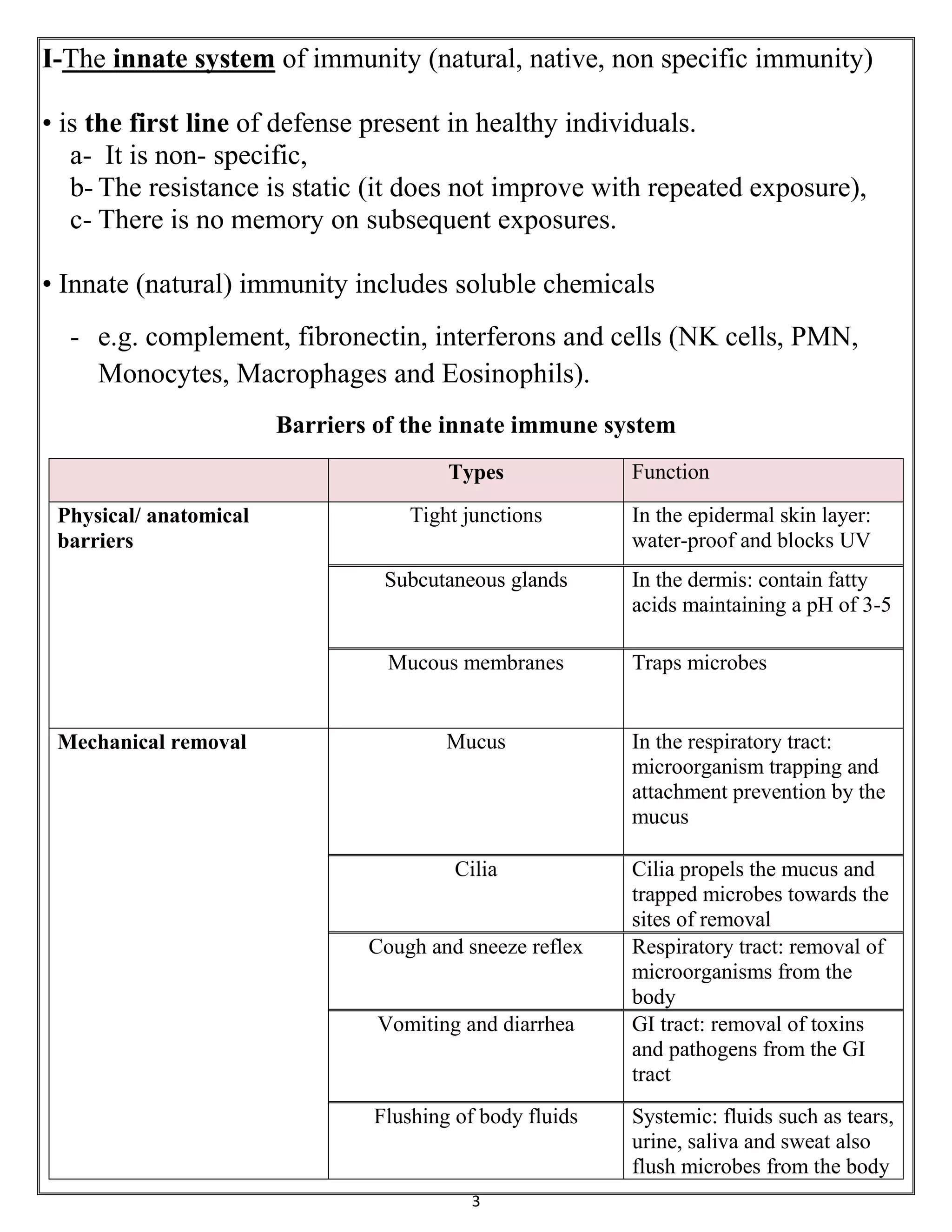 I-The innate system of immunity (natural, native, non specific immunity)

• is the first line of defense present in healthy individuals.
a- It is non- specific,
b- The resistance is static (it does not improve with repeated exposure),
c- There is no memory on subsequent exposures.

• Innate (natural) immunity includes soluble chemicals

- e.g. complement, fibronectin, interferons and cells (NK cells, PMN, Monocytes, Macrophages and Eosinophils).

Barriers of the innate immune system

| | Types | Function |
|---|---|---|
| Physical/ anatomical barriers | Tight junctions | In the epidermal skin layer: water-proof and blocks UV |
| | Subcutaneous glands | In the dermis: contain fatty acids maintaining a pH of 3-5 |
| | Mucous membranes | Traps microbes |
| Mechanical removal | Mucus | In the respiratory tract: microorganism trapping and attachment prevention by the mucus |
| | Cilia | Cilia propels the mucus and trapped microbes towards the sites of removal |
| | Cough and sneeze reflex | Respiratory tract: removal of microorganisms from the body |
| | Vomiting and diarrhea | GI tract: removal of toxins and pathogens from the GI tract |
| | Flushing of body fluids | Systemic: fluids such as tears, urine, saliva and sweat also flush microbes from the body |

3